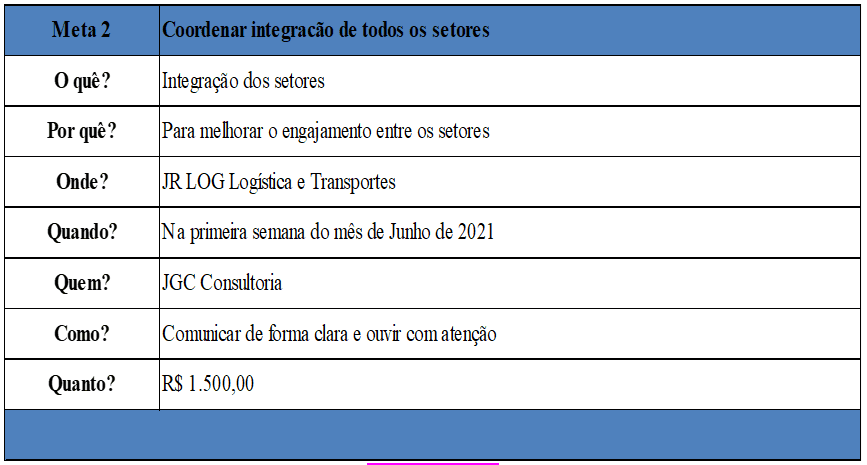 | Meta 2 | Coordenar integracão de todos os setores |
|---|---|
| O quê? | Integração dos setores |
| Por quê? | Para melhorar o engajamento entre os setores |
| Onde? | JR LOG Logística e Transportes |
| Quando? | Na primeira semana do mês de Junho de 2021 |
| Quem? | JGC Consultoria |
| Como? | Comunicar de forma clara e ouvir com atenção |
| Quanto? | R$ 1.500,00 |